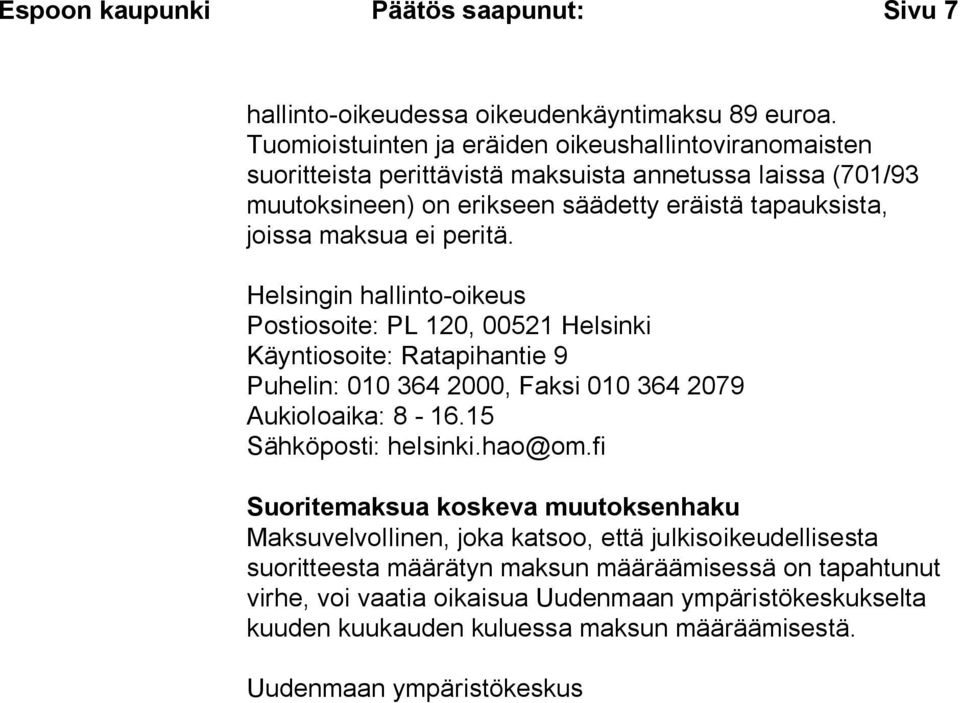 Espoon kaupunki Päätös saapunut: Sivu 7

hallinto-oikeudessa oikeudenkäyntimaksu 89 euroa. Tuomioistuinten ja eräiden oikeushallintoviranomaisten suoritteista perittävistä maksuista annetussa laissa (701/93 muutoksineen) on erikseen säädetty eräistä tapauksista, joissa maksua ei peritä.

Helsingin hallinto-oikeus
Postiosoite: PL 120, 00521 Helsinki
Käyntiosoite: Ratapihantie 9
Puhelin: 010 364 2000, Faksi 010 364 2079
Aukioloaika: 8 - 16.15
Sähköposti: helsinki.hao@om.fi

Suoritemaksua koskeva muutoksenhaku
Maksuvelvollinen, joka katsoo, että julkisoikeudellisesta suoritteesta määrätyn maksun määräämisessä on tapahtunut virhe, voi vaatia oikaisua Uudenmaan ympäristökeskukselta kuuden kuukauden kuluessa maksun määräämisestä.

Uudenmaan ympäristökeskus